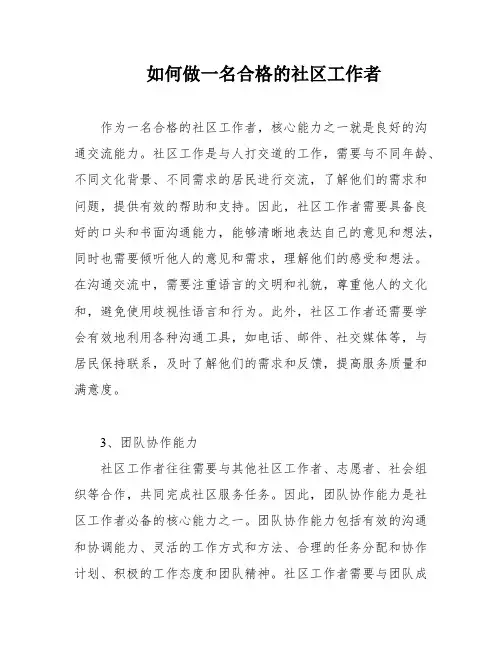 如何做一名合格的社区工作者

作为一名合格的社区工作者，核心能力之一就是良好的沟通交流能力。社区工作是与人打交道的工作，需要与不同年龄、不同文化背景、不同需求的居民进行交流，了解他们的需求和问题，提供有效的帮助和支持。因此，社区工作者需要具备良好的口头和书面沟通能力，能够清晰地表达自己的意见和想法，同时也需要倾听他人的意见和需求，理解他们的感受和想法。在沟通交流中，需要注重语言的文明和礼貌，尊重他人的文化和，避免使用歧视性语言和行为。此外，社区工作者还需要学会有效地利用各种沟通工具，如电话、邮件、社交媒体等，与居民保持联系，及时了解他们的需求和反馈，提高服务质量和满意度。

3、团队协作能力

社区工作者往往需要与其他社区工作者、志愿者、社会组织等合作，共同完成社区服务任务。因此，团队协作能力是社区工作者必备的核心能力之一。团队协作能力包括有效的沟通和协调能力、灵活的工作方式和方法、合理的任务分配和协作计划、积极的工作态度和团队精神。社区工作者需要与团队成